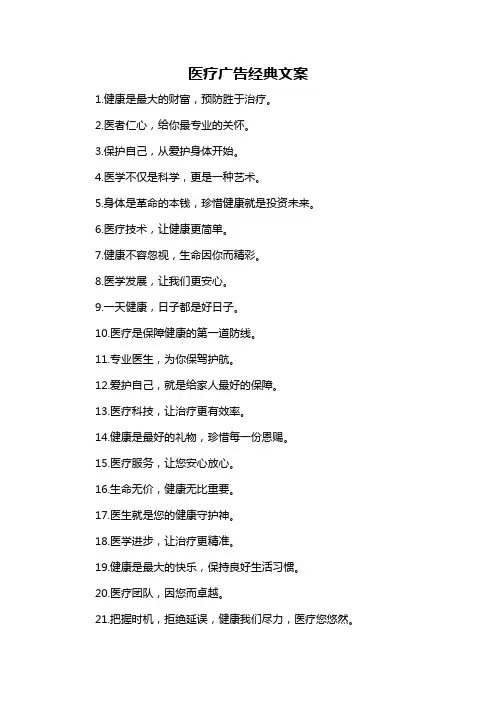 医疗广告经典文案

1.健康是最大的财富，预防胜于治疗。

2.医者仁心，给你最专业的关怀。

3.保护自己，从爱护身体开始。

4.医学不仅是科学，更是一种艺术。

5.身体是革命的本钱，珍惜健康就是投资未来。

6.医疗技术，让健康更简单。

7.健康不容忽视，生命因你而精彩。

8.医学发展，让我们更安心。

9.一天健康，日子都是好日子。

10.医疗是保障健康的第一道防线。

11.专业医生，为你保驾护航。

12.爱护自己，就是给家人最好的保障。

13.医疗科技，让治疗更有效率。

14.健康是最好的礼物，珍惜每一份恩赐。

15.医疗服务，让您安心放心。

16.生命无价，健康无比重要。

17.医生就是您的健康守护神。

18.医学进步，让治疗更精准。

19.健康是最大的快乐，保持良好生活习惯。

20.医疗团队，因您而卓越。

21.把握时机，拒绝延误，健康我们尽力，医疗您悠然。